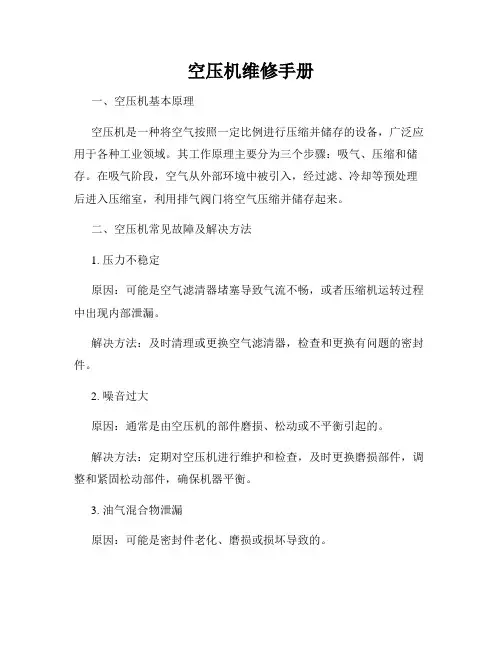 空压机维修手册

一、空压机基本原理

空压机是一种将空气按照一定比例进行压缩并储存的设备，广泛应用于各种工业领域。其工作原理主要分为三个步骤：吸气、压缩和储存。在吸气阶段，空气从外部环境中被引入，经过滤、冷却等预处理后进入压缩室，利用排气阀门将空气压缩并储存起来。

二、空压机常见故障及解决方法

1. 压力不稳定

原因：可能是空气滤清器堵塞导致气流不畅，或者压缩机运转过程中出现内部泄漏。

解决方法：及时清理或更换空气滤清器，检查和更换有问题的密封件。

2. 噪音过大

原因：通常是由空压机的部件磨损、松动或不平衡引起的。

解决方法：定期对空压机进行维护和检查，及时更换磨损部件，调整和紧固松动部件，确保机器平衡。

3. 油气混合物泄漏

原因：可能是密封件老化、磨损或损坏导致的。